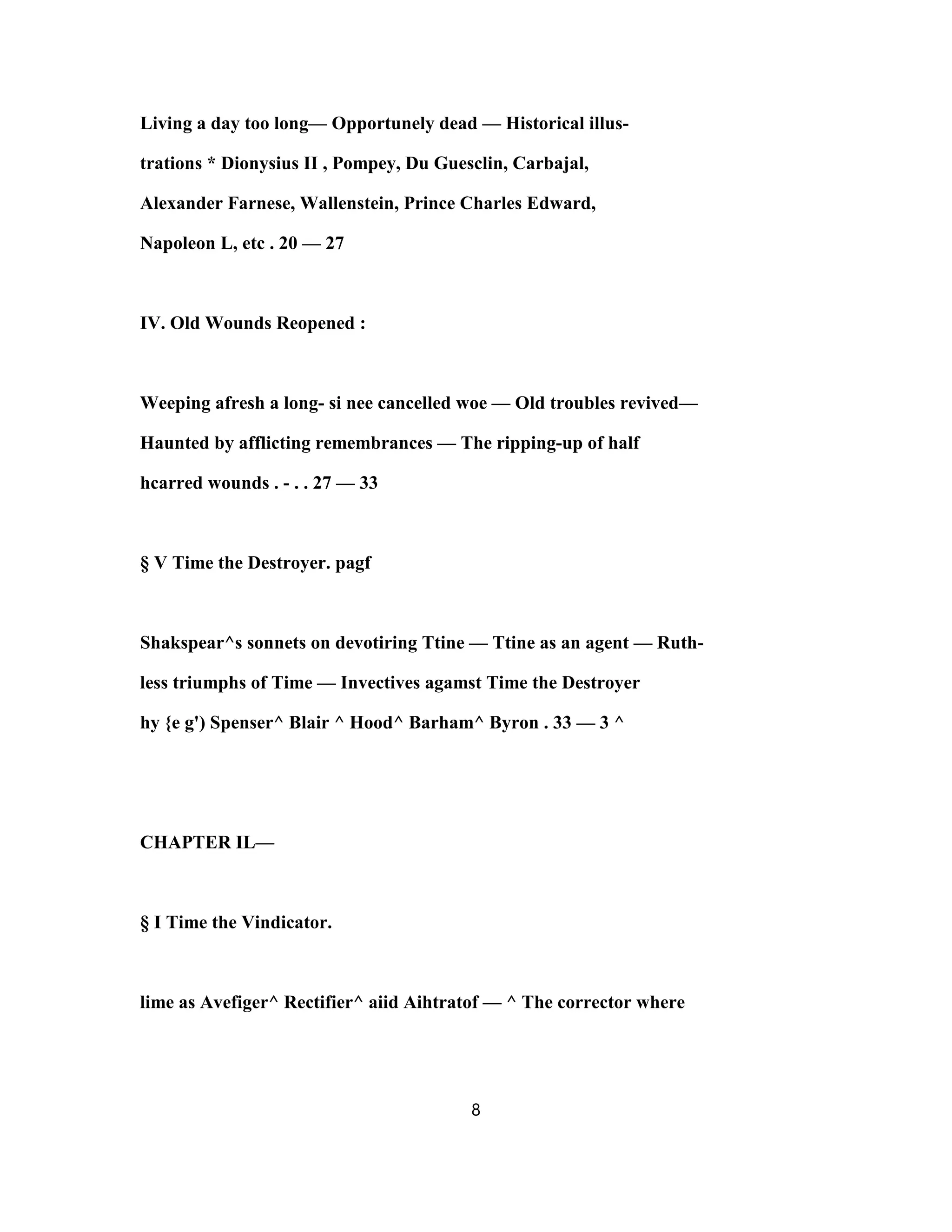 Living a day too long— Opportunely dead — Historical illustrations * Dionysius II , Pompey, Du Guesclin, Carbajal, Alexander Farnese, Wallenstein, Prince Charles Edward, Napoleon L, etc . 20 — 27

IV. Old Wounds Reopened :

Weeping afresh a long- si nee cancelled woe — Old troubles revived— Haunted by afflicting remembrances — The ripping-up of half hcarred wounds . - . . 27 — 33

§ V Time the Destroyer. pagf

Shakspear^s sonnets on devotiring Ttine — Ttine as an agent — Ruthless triumphs of Time — Invectives agamst Time the Destroyer hy {e g') Spenser^ Blair ^ Hood^ Barham^ Byron . 33 — 3 ^

CHAPTER IL—

§ I Time the Vindicator.

lime as Avefiger^ Rectifier^ aiid Aihtratof — ^ The corrector where

8